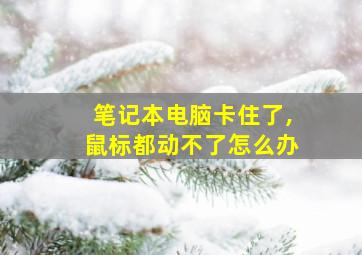 笔记本电脑卡住了，
鼠标都动不了怎么办